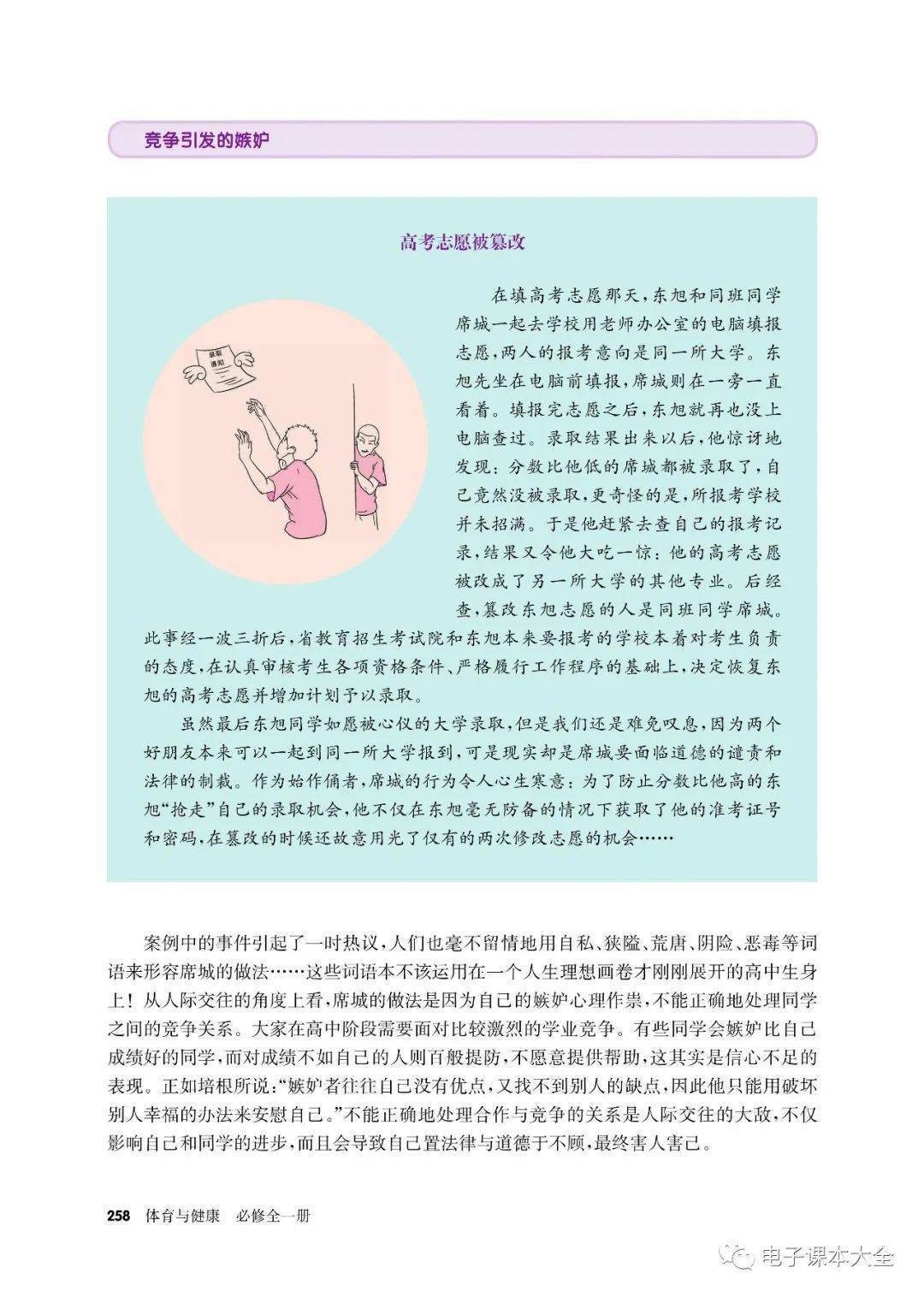 竞争引发的嫉妒

高考志愿被篡改

录取通知

在填高考志愿那天，东旭和同班同学席城一起去学校用老师办公室的电脑填报志愿，两人的报考意向是同一所大学。东旭先坐在电脑前填报，席城则在一旁一直看着。填报完志愿之后，东旭就再也没上电脑查过。录取结果出来以后，他惊讶地发现：分数比他低的席城都被录取了，自己竟然没被录取，更奇怪的是，所报考学校并未招满。于是他赶紧去查自己的报考记录，结果又令他大吃一惊：他的高考志愿被改成了另一所大学的其他专业。后经查，篡改东旭志愿的人是同班同学席城。此事经一波三折后，省教育招生考试院和东旭本来要报考的学校本着对考生负责的态度，在认真审核考生各项资格条件、严格履行工作程序的基础上，决定恢复东旭的高考志愿并增加计划予以录取。

虽然最后东旭同学如愿被心仪的大学录取，但是我们还是难免叹息，因为两个好朋友本来可以一起到同一所大学报到，可是现实却是席城要面临道德的谴责和法律的制裁。作为始作俑者，席城的行为令人心生寒意：为了防止分数比他高的东旭“抢走”自己的录取机会，他不仅在东旭毫无防备的情况下获取了他的准考证号和密码，在篡改的时候还故意用光了仅有的两次修改志愿的机会……

案例中的事件引起了一时热议，人们也毫不留情地用自私、狭隘、荒唐、阴险、恶毒等词语来形容席城的做法……这些词语本不该运用在一个人生理想画卷才刚刚展开的高中生身上！从人际交往的角度上看，席城的做法是因为自己的嫉妒心理作祟，不能正确地处理同学之间的竞争关系。大家在高中阶段需要面对比较激烈的学业竞争。有些同学会嫉妒比自己成绩好的同学，而对成绩不如自己的人则百般提防，不愿意提供帮助，这其实是信心不足的表现。正如培根所说：“嫉妒者往往自己没有优点，又找不到别人的缺点，因此他只能用破坏别人幸福的办法来安慰自己。”不能正确地处理合作与竞争的关系是人际交往的大敌，不仅影响自己和同学的进步，而且会导致自己置法律与道德于不顾，最终害人害己。

258 体育与健康 必修全一册

电子课本大全